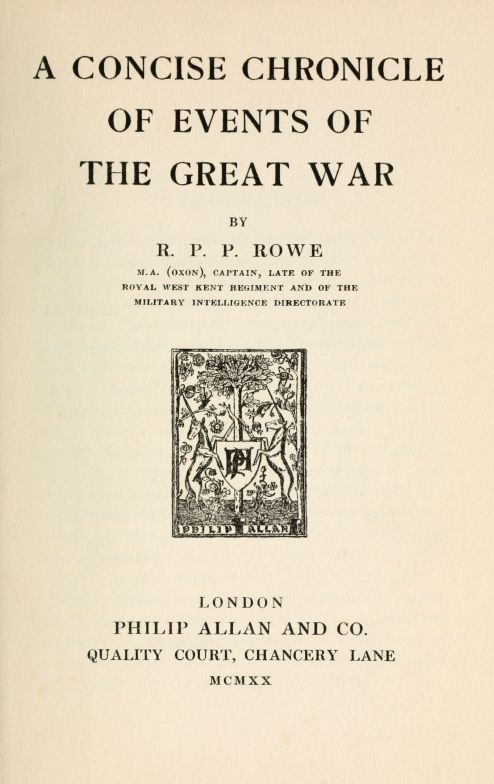 A CONCISE CHRONICLE
OF EVENTS OF
THE GREAT WAR

BY

R. P. P. ROWE

M.A. (OXON), CAPTAIN, LATE OF THE
ROYAL WEST KENT REGIMENT AND OF THE
MILITARY INTELLIGENCE DIRECTORATE

PHILIP ALLAN

LONDON
PHILIP ALLAN AND CO.
QUALITY COURT, CHANCERY LANE
MCMXX